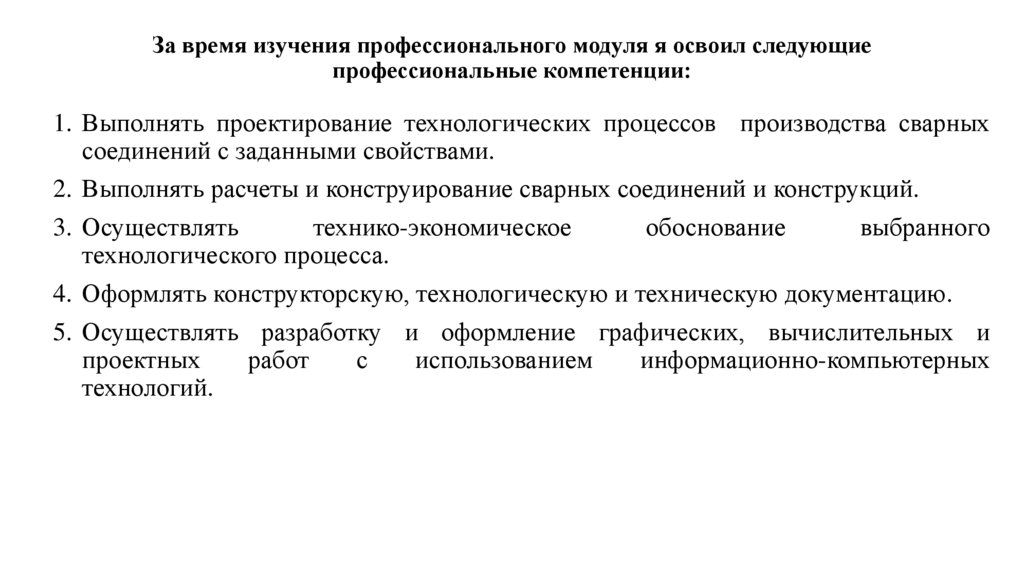 За время изучения профессионального модуля я освоил следующие профессиональные компетенции:

1. Выполнять проектирование технологических процессов производства сварных соединений с заданными свойствами.
2. Выполнять расчеты и конструирование сварных соединений и конструкций.
3. Осуществлять технико-экономическое обоснование выбранного технологического процесса.
4. Оформлять конструкторскую, технологическую и техническую документацию.
5. Осуществлять разработку и оформление графических, вычислительных и проектных работ с использованием информационно-компьютерных технологий.